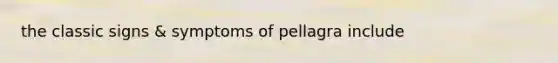 the classic signs & symptoms of pellagra include